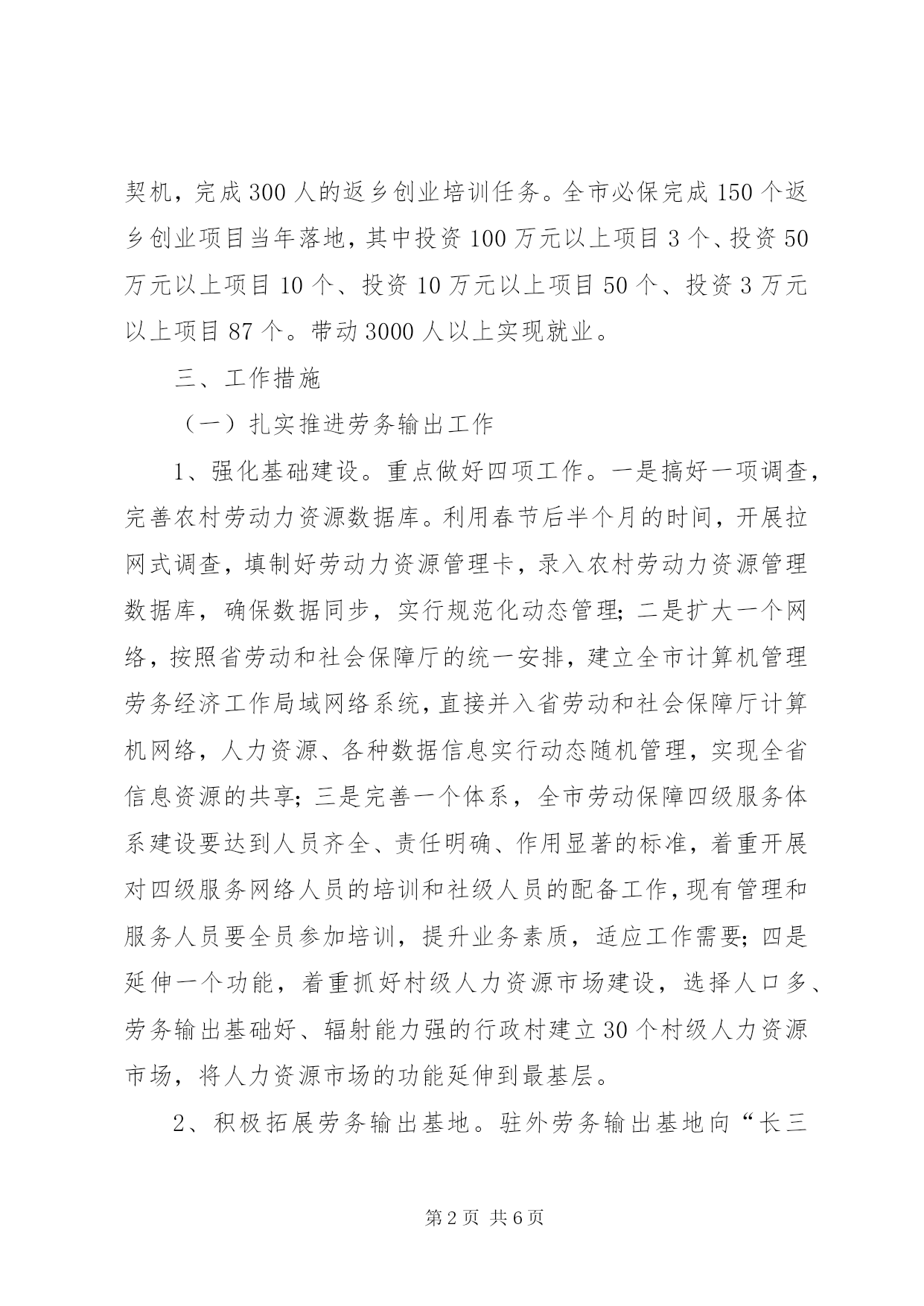 契机，完成300人的返乡创业培训任务。全市必保完成150个返乡创业项目当年落地，其中投资100万元以上项目3个、投资50万元以上项目10个、投资10万元以上项目50个、投资3万元以上项目87个。带动3000人以上实现就业。

三、工作措施

（一）扎实推进劳务输出工作

1、强化基础建设。重点做好四项工作。一是搞好一项调查，完善农村劳动力资源数据库。利用春节后半个月的时间，开展拉网式调查，填制好劳动力资源管理卡，录入农村劳动力资源管理数据库，确保数据同步，实行规范化动态管理；二是扩大一个网络，按照省劳动和社会保障厅的统一安排，建立全市计算机管理劳务经济工作局域网络系统，直接并入省劳动和社会保障厅计算机网络，人力资源、各种数据信息实行动态随机管理，实现全省信息资源的共享；三是完善一个体系，全市劳动保障四级服务体系建设要达到人员齐全、责任明确、作用显著的标准，着重开展对四级服务网络人员的培训和社级人员的配备工作，现有管理和服务人员要全员参加培训，提升业务素质，适应工作需要；四是延伸一个功能，着重抓好村级人力资源市场建设，选择人口多、劳务输出基础好、辐射能力强的行政村建立30个村级人力资源市场，将人力资源市场的功能延伸到最基层。

2、积极拓展劳务输出基地。驻外劳务输出基地向“长三

第2页 共6页